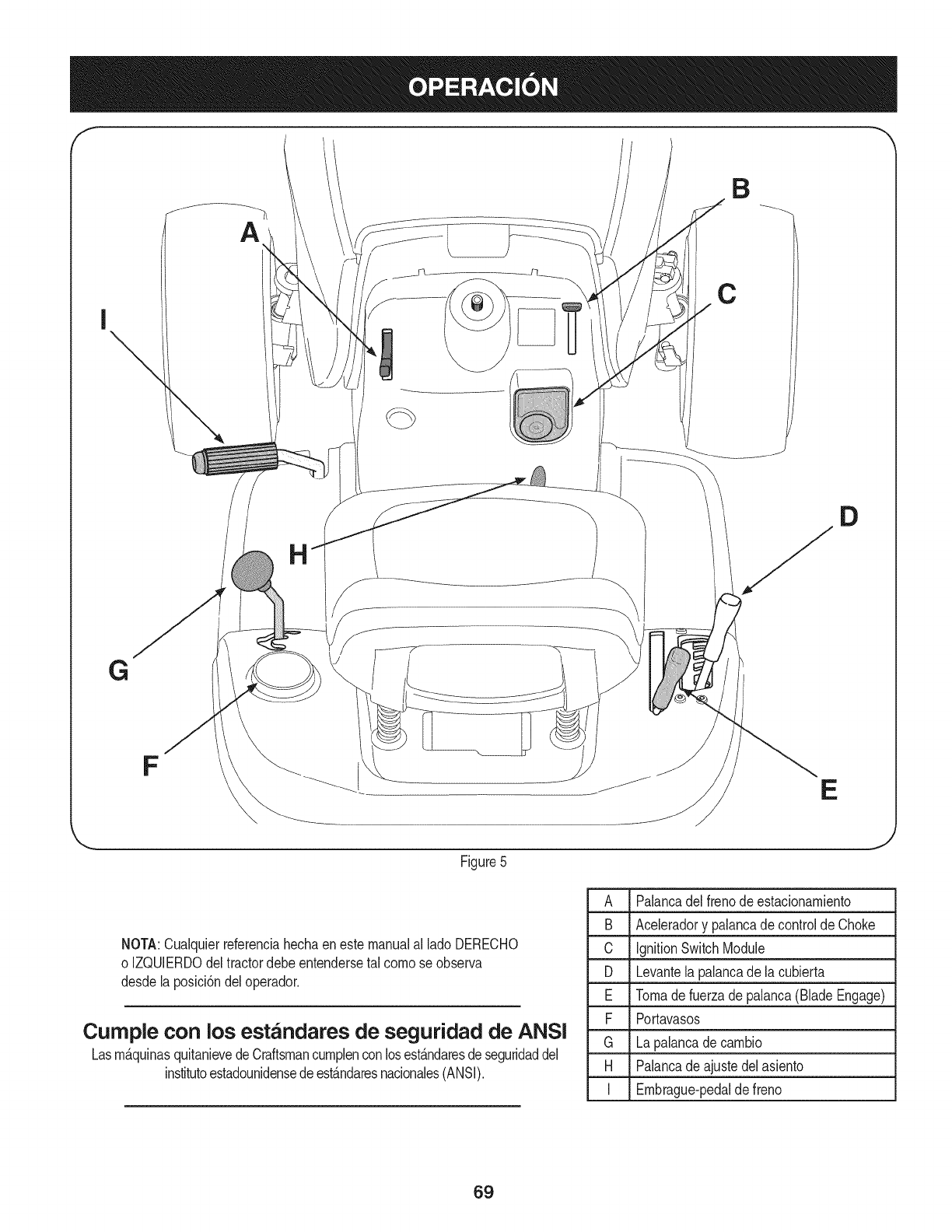 OPERACIÓN

B

A

C

I

D

H

G

F

E

Figure 5

NOTA: Cualquier referencia hecha en este manual al lado DERECHO o IZQUIERDO del tractor debe entenderse tal como se observa desde la posición del operador.

Cumple con los estándares de seguridad de ANSI

Las máquinas quitanieve de Craftsman cumplen con los estándares de seguridad del instituto estadounidense de estándares nacionales (ANSI).

| A | Palanca del freno de estacionamiento |
|---|---|
| B | Acelerador y palanca de control de Choke |
| C | Ignition Switch Module |
| D | Levante la palanca de la cubierta |
| E | Toma de fuerza de palanca (Blade Engage) |
| F | Portavasos |
| G | La palanca de cambio |
| H | Palanca de ajuste del asiento |
| I | Embrague-pedal de freno |

69